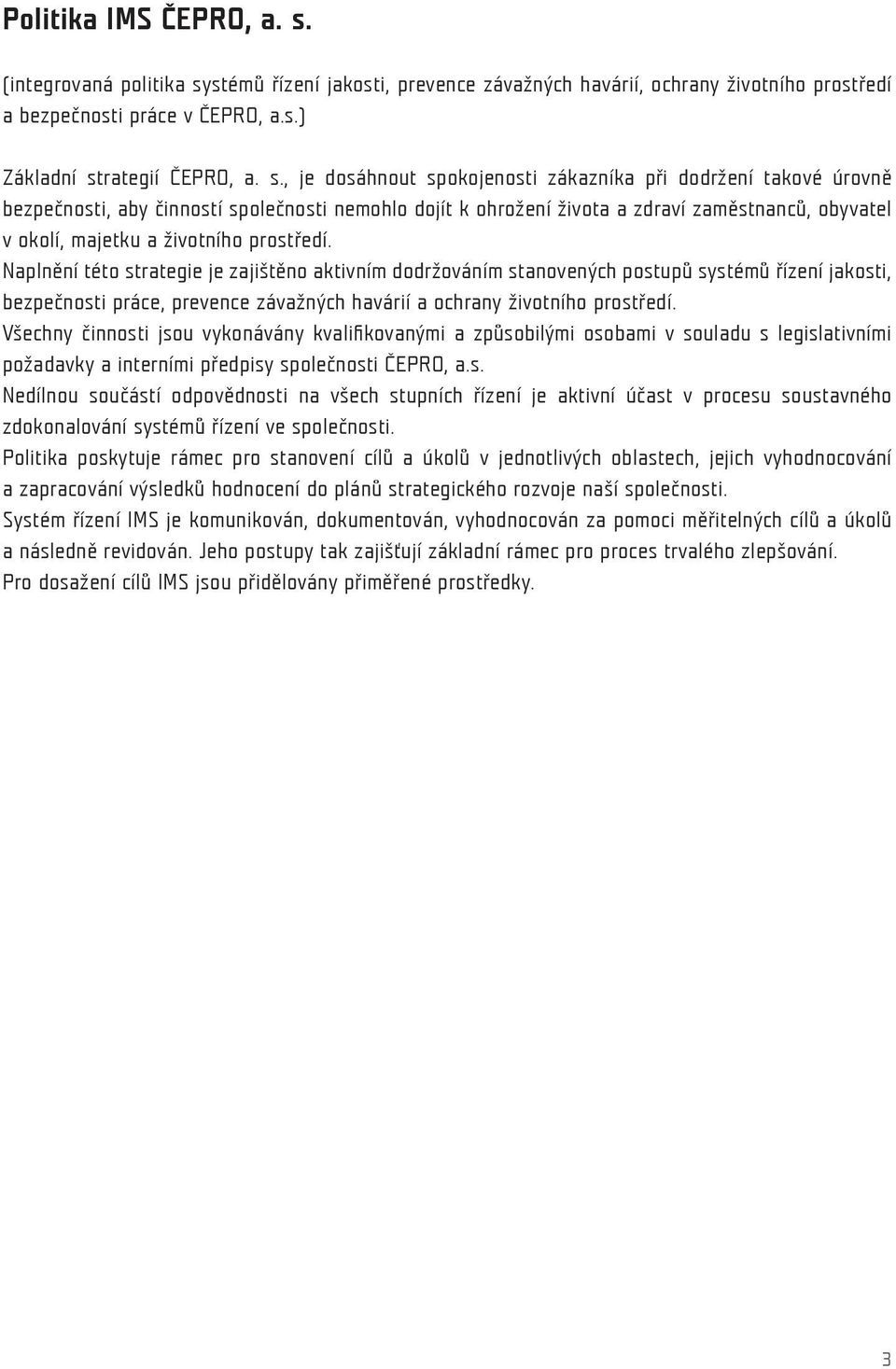 Politika IMS ČEPRO, a. s.

(integrovaná politika systémů řízení jakosti, prevence závažných havárií, ochrany životního prostředí a bezpečnosti práce v ČEPRO, a.s.)

Základní strategií ČEPRO, a. s., je dosáhnout spokojenosti zákazníka při dodržení takové úrovně bezpečnosti, aby činností společnosti nemohlo dojít k ohrožení života a zdraví zaměstnanců, obyvatel v okolí, majetku a životního prostředí.
Naplnění této strategie je zajištěno aktivním dodržováním stanovených postupů systémů řízení jakosti, bezpečnosti práce, prevence závažných havárií a ochrany životního prostředí.
Všechny činnosti jsou vykonávány kvalifikovanými a způsobilými osobami v souladu s legislativními požadavky a interními předpisy společnosti ČEPRO, a.s.
Nedílnou součástí odpovědnosti na všech stupních řízení je aktivní účast v procesu soustavného zdokonalování systémů řízení ve společnosti.
Politika poskytuje rámec pro stanovení cílů a úkolů v jednotlivých oblastech, jejich vyhodnocování a zapracování výsledků hodnocení do plánů strategického rozvoje naší společnosti.
Systém řízení IMS je komunikován, dokumentován, vyhodnocován za pomoci měřitelných cílů a úkolů a následně revidován. Jeho postupy tak zajišťují základní rámec pro proces trvalého zlepšování.
Pro dosažení cílů IMS jsou přidělovány přiměřené prostředky.

3